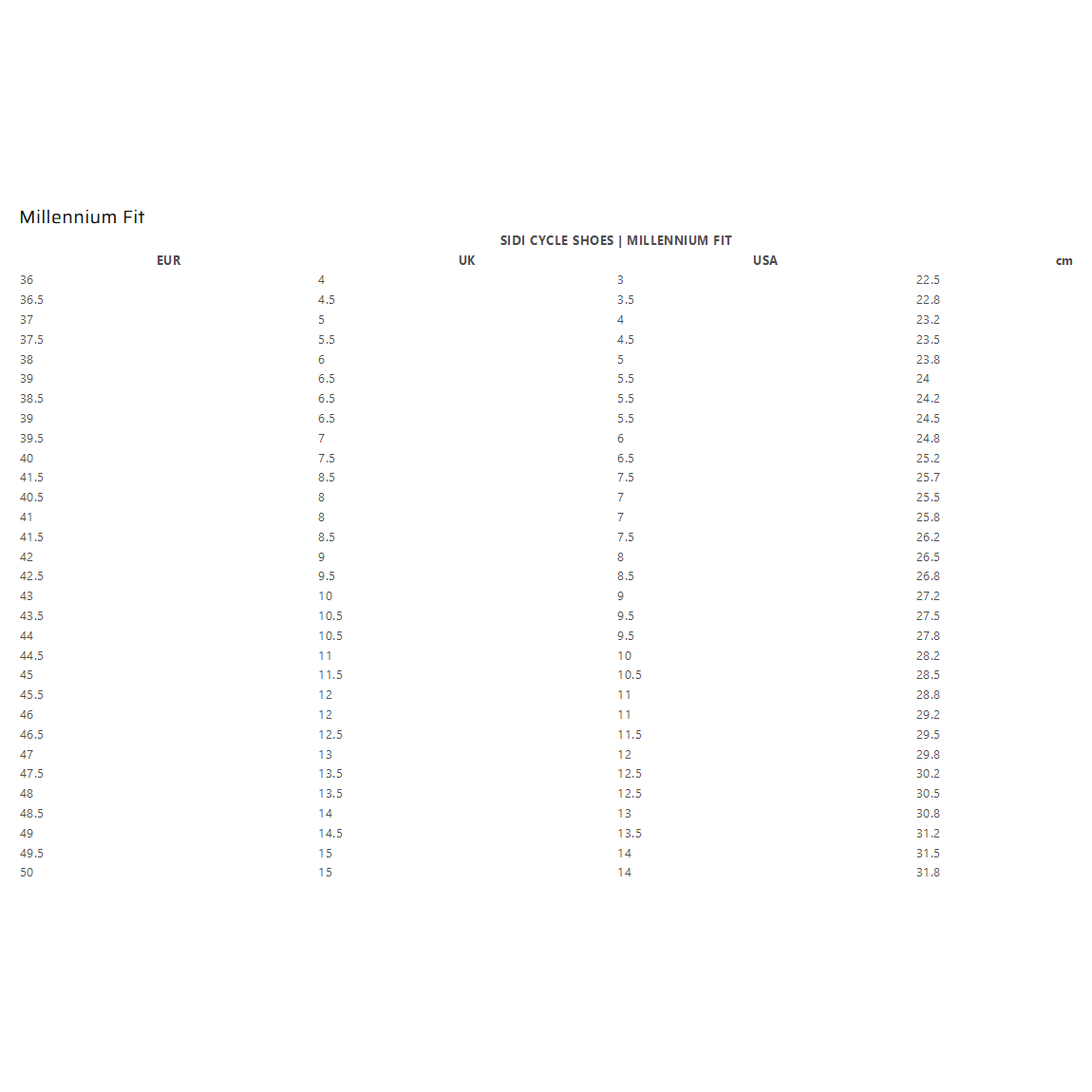 Millennium Fit

SIDI CYCLE SHOES | MILLENNIUM FIT

| EUR | UK | USA | cm |
|---|---|---|---|
| 36 | 4 | 3 | 22.5 |
| 36.5 | 4.5 | 3.5 | 22.8 |
| 37 | 5 | 4 | 23.2 |
| 37.5 | 5.5 | 4.5 | 23.5 |
| 38 | 6 | 5 | 23.8 |
| 39 | 6.5 | 5.5 | 24 |
| 38.5 | 6.5 | 5.5 | 24.2 |
| 39 | 6.5 | 5.5 | 24.5 |
| 39.5 | 7 | 6 | 24.8 |
| 40 | 7.5 | 6.5 | 25.2 |
| 41.5 | 8.5 | 7.5 | 25.7 |
| 40.5 | 8 | 7 | 25.5 |
| 41 | 8 | 7 | 25.8 |
| 41.5 | 8.5 | 7.5 | 26.2 |
| 42 | 9 | 8 | 26.5 |
| 42.5 | 9.5 | 8.5 | 26.8 |
| 43 | 10 | 9 | 27.2 |
| 43.5 | 10.5 | 9.5 | 27.5 |
| 44 | 10.5 | 9.5 | 27.8 |
| 44.5 | 11 | 10 | 28.2 |
| 45 | 11.5 | 10.5 | 28.5 |
| 45.5 | 12 | 11 | 28.8 |
| 46 | 12 | 11 | 29.2 |
| 46.5 | 12.5 | 11.5 | 29.5 |
| 47 | 13 | 12 | 29.8 |
| 47.5 | 13.5 | 12.5 | 30.2 |
| 48 | 13.5 | 12.5 | 30.5 |
| 48.5 | 14 | 13 | 30.8 |
| 49 | 14.5 | 13.5 | 31.2 |
| 49.5 | 15 | 14 | 31.5 |
| 50 | 15 | 14 | 31.8 |